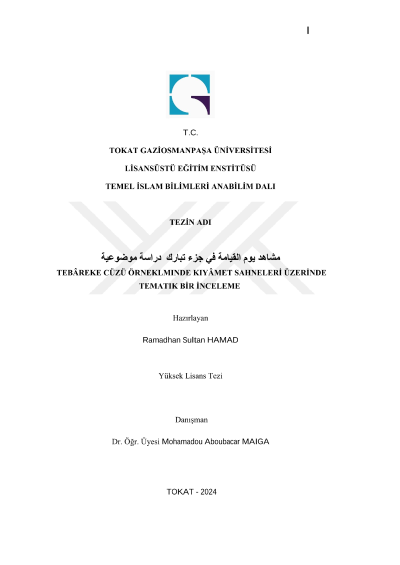 I

T.C.

TOKAT GAZİOSMANPAŞA ÜNİVERSİTESİ

LİSANSÜSTÜ EĞİTİM ENSTİTÜSÜ

TEMEL İSLAM BİLİMLERİ ANABİLİM DALI

TEZİN ADI

مشاهد يوم القيامة في جزء تبارك دراسة موضوعية

TEBÂREKE CÜZÜ ÖRNEKLMINDE KIYÂMET SAHNELERİ ÜZERİNDE TEMATIK BİR İNCELEME

Hazırlayan

Ramadhan Sultan HAMAD

Yüksek Lisans Tezi

Danışman

Dr. Öğr. Üyesi Mohamadou Aboubacar MAIGA

TOKAT - 2024